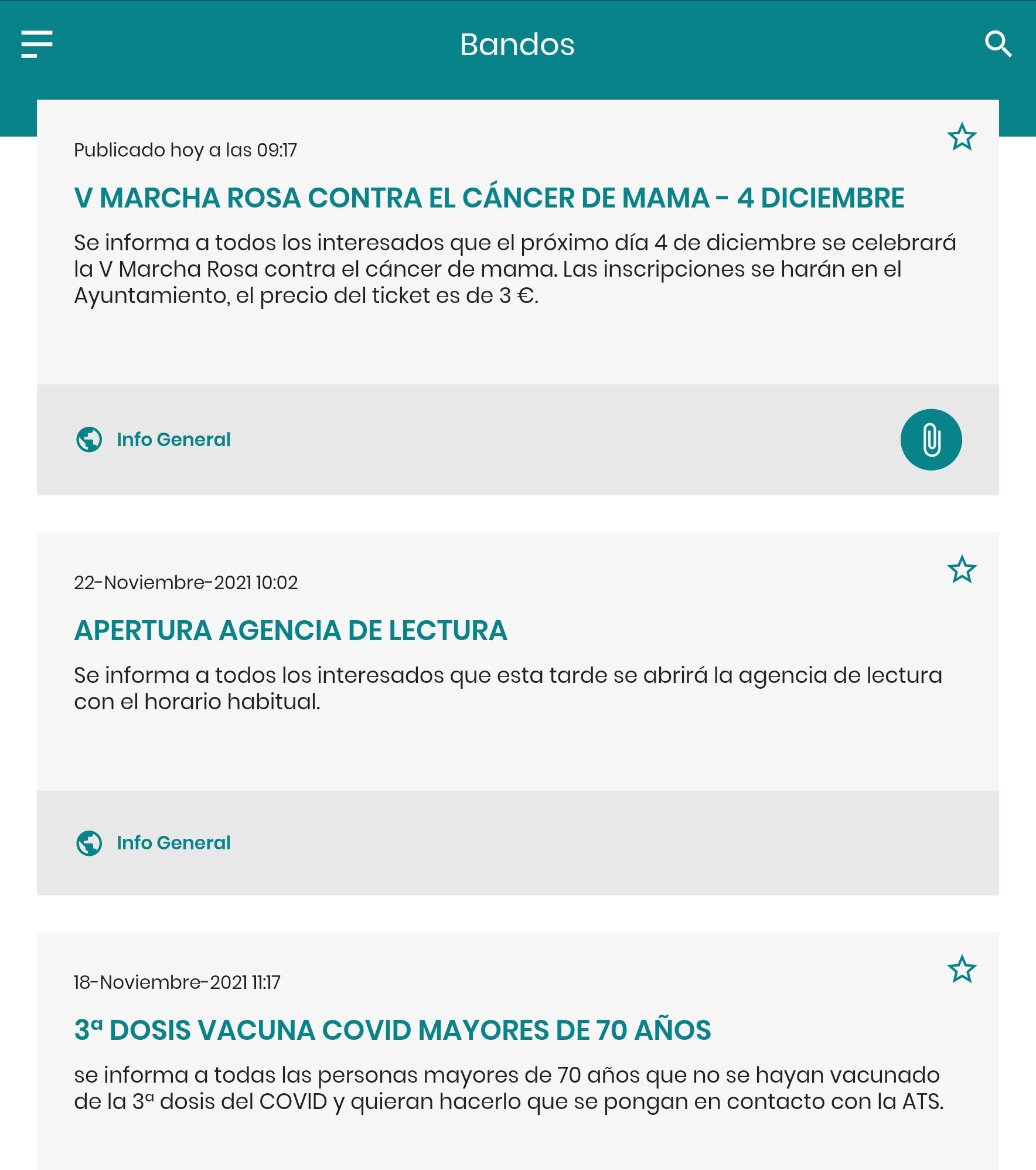 Bandos

Publicado hoy a las 09:17

V MARCHA ROSA CONTRA EL CÁNCER DE MAMA - 4 DICIEMBRE

Se informa a todos los interesados que el próximo día 4 de diciembre se celebrará la V Marcha Rosa contra el cáncer de mama. Las inscripciones se harán en el Ayuntamiento, el precio del ticket es de 3 €.

Info General

22-Noviembre-2021 10:02

APERTURA AGENCIA DE LECTURA

Se informa a todos los interesados que esta tarde se abrirá la agencia de lectura con el horario habitual.

Info General

18-Noviembre-2021 11:17

3ª DOSIS VACUNA COVID MAYORES DE 70 AÑOS

se informa a todas las personas mayores de 70 años que no se hayan vacunado de la 3ª dosis del COVID y quieran hacerlo que se pongan en contacto con la ATS.